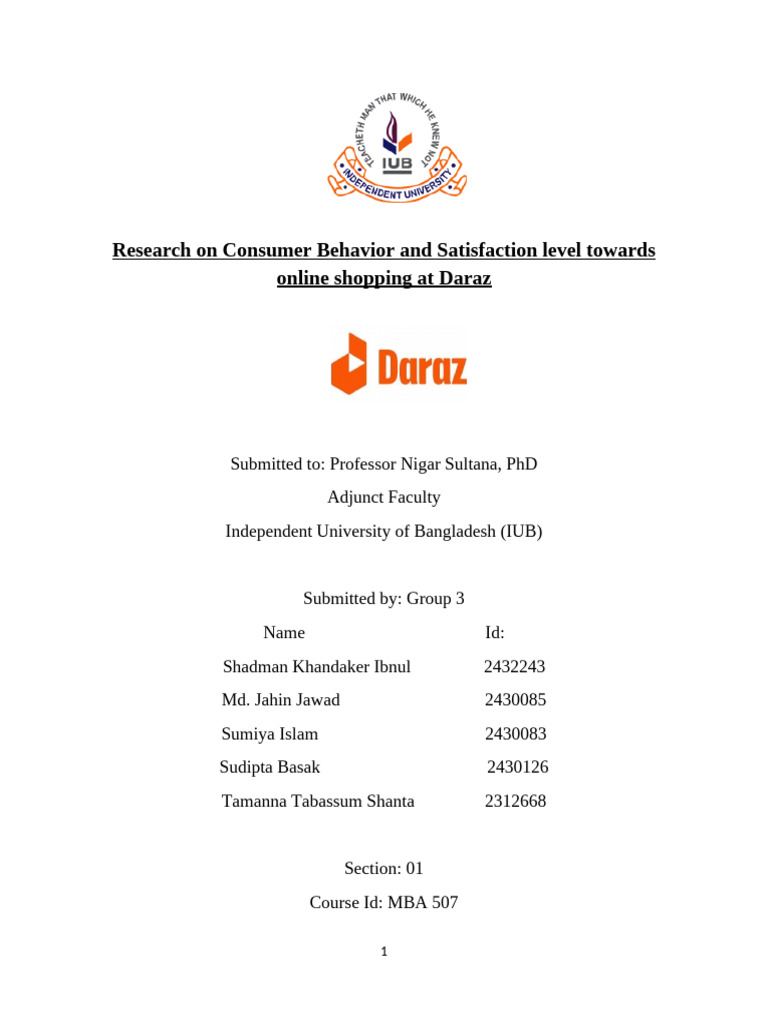 TEACHETH MAN THAT WHICH HE KNEW NOT
IUB
INDEPENDENT UNIVERSITY

Research on Consumer Behavior and Satisfaction level towards online shopping at Daraz

Daraz

Submitted to: Professor Nigar Sultana, PhD

Adjunct Faculty

Independent University of Bangladesh (IUB)

Submitted by: Group 3

| Name | Id: |
|---|---|
| Shadman Khandaker Ibnul | 2432243 |
| Md. Jahin Jawad | 2430085 |
| Sumiya Islam | 2430083 |
| Sudipta Basak | 2430126 |
| Tamanna Tabassum Shanta | 2312668 |

Section: 01

Course Id: MBA 507

1